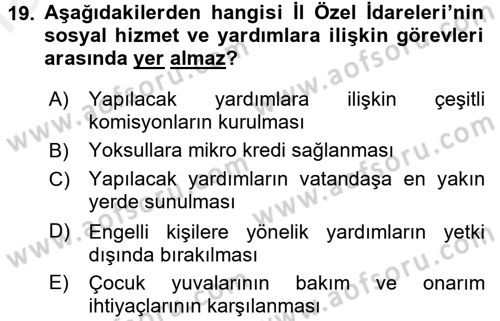 19. Aşağıdakilerden hangisi İl Özel İdareleri'nin sosyal hizmet ve yardımlara ilişkin görevleri arasında yer almaz?

A) Yapılacak yardımlara ilişkin çeşitli komisyonların kurulması
B) Yoksullara mikro kredi sağlanması
C) Yapılacak yardımların vatandaşa en yakın yerde sunulması
D) Engelli kişilere yönelik yardımların yetki dışında bırakılması
E) Çocuk yuvalarının bakım ve onarım ihtiyaçlarının karşılanması

www.aofsoru.com